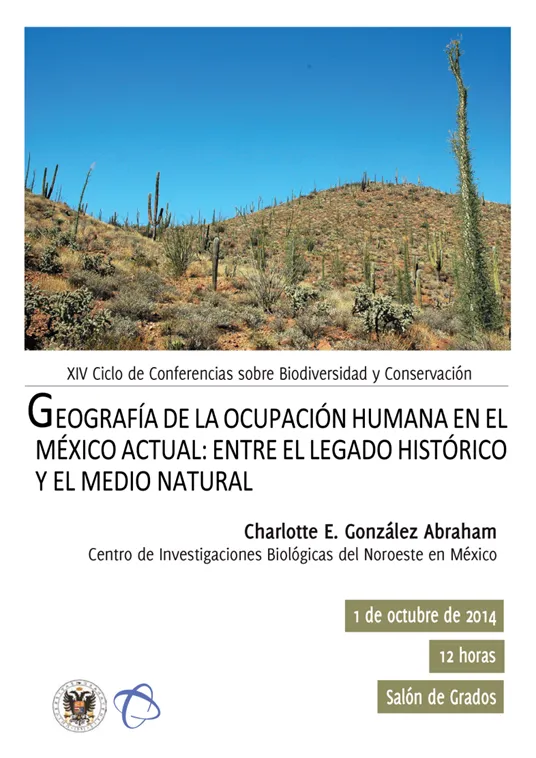 XIV Ciclo de Conferencias sobre Biodiversidad y Conservación

GEOGRAFÍA DE LA OCUPACIÓN HUMANA EN EL MÉXICO ACTUAL: ENTRE EL LEGADO HISTÓRICO Y EL MEDIO NATURAL

Charlotte E. González Abraham
Centro de Investigaciones Biológicas del Noroeste en México

1 de octubre de 2014

12 horas

Salón de Grados